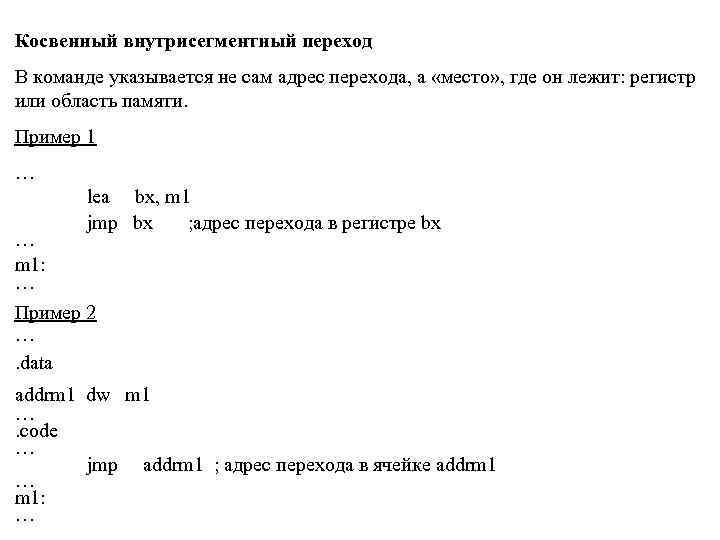 Косвенный внутрисегментный переход

В команде указывается не сам адрес перехода, а «место», где он лежит: регистр или область памяти.

Пример 1

…
lea bx, m1
jmp bx ;адрес перехода в регистре bx
…
m1:
…

Пример 2

…
.data
addrm1 dw m1
…
.code
…
jmp addrm1 ; адрес перехода в ячейке addrm1
…
m1:
…